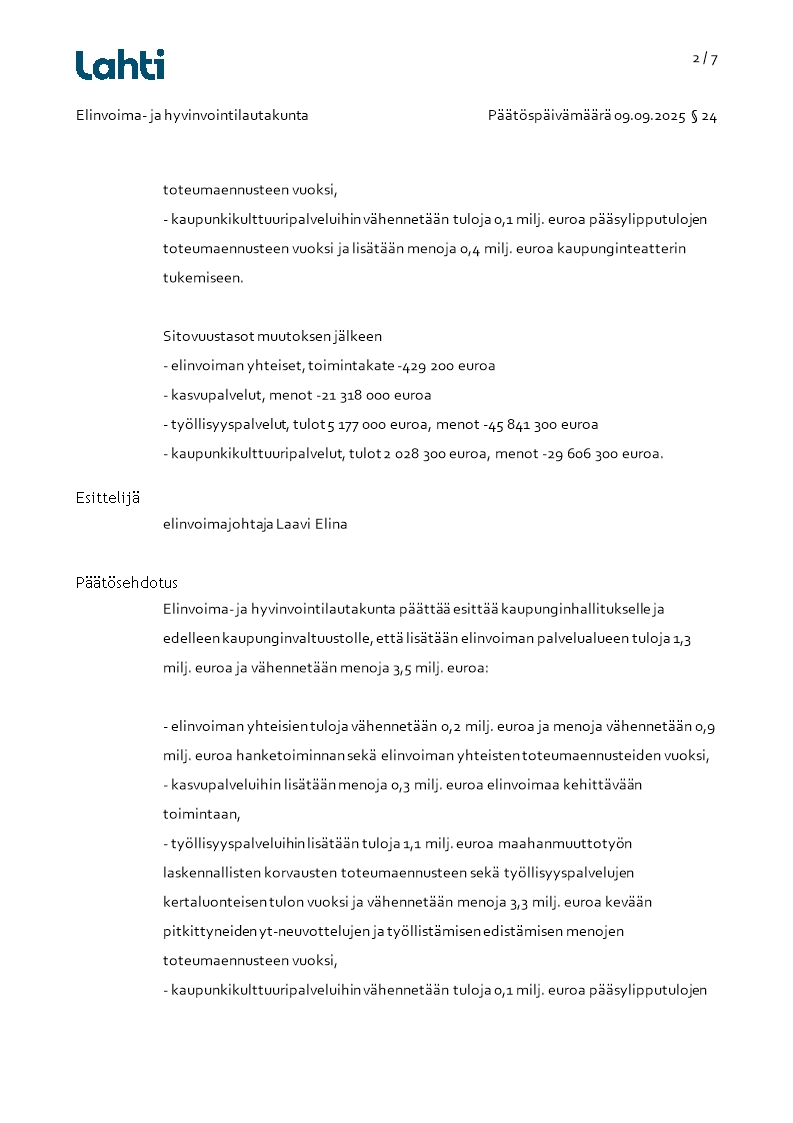 Lahti

2 / 7

Elinvoima- ja hyvinvointilautakunta

Päätöspäivämäärä 09.09.2025 § 24

toteumaennusteen vuoksi,
- kaupunkikulttuuripalveluihin vähennetään tuloja 0,1 milj. euroa pääsylipputulojen toteumaennusteen vuoksi ja lisätään menoja 0,4 milj. euroa kaupunginteatterin tukemiseen.

Sitovuustasot muutoksen jälkeen
- elinvoiman yhteiset, toimintakate -429 200 euroa
- kasvupalvelut, menot -21 318 000 euroa
- työllisyyspalvelut, tulot 5 177 000 euroa, menot -45 841 300 euroa
- kaupunkikulttuuripalvelut, tulot 2 028 300 euroa, menot -29 606 300 euroa.

Esittelijä

elinvoimajohtaja Laavi Elina

Päätösehdotus

Elinvoima- ja hyvinvointilautakunta päättää esittää kaupunginhallitukselle ja edelleen kaupunginvaltuustolle, että lisätään elinvoiman palvelualueen tuloja 1,3 milj. euroa ja vähennetään menoja 3,5 milj. euroa:

- elinvoiman yhteisien tuloja vähennetään 0,2 milj. euroa ja menoja vähennetään 0,9 milj. euroa hanketoiminnan sekä elinvoiman yhteisten toteumaennusteiden vuoksi,
- kasvupalveluihin lisätään menoja 0,3 milj. euroa elinvoimaa kehittävään toimintaan,
- työllisyyspalveluihin lisätään tuloja 1,1 milj. euroa maahanmuuttotyön laskennallisten korvausten toteumaennusteen sekä työllisyyspalvelujen kertaluonteisen tulon vuoksi ja vähennetään menoja 3,3 milj. euroa kevään pitkittyneiden yt-neuvottelujen ja työllistämisen edistämisen menojen toteumaennusteen vuoksi,
- kaupunkikulttuuripalveluihin vähennetään tuloja 0,1 milj. euroa pääsylipputulojen